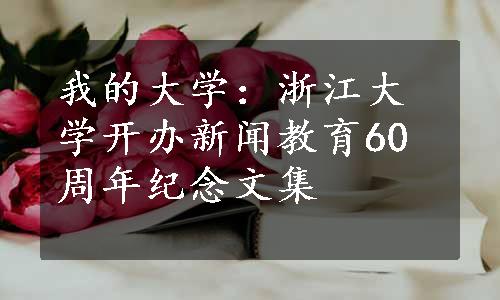 我的大学：浙江大学开办新闻教育60周年纪念文集